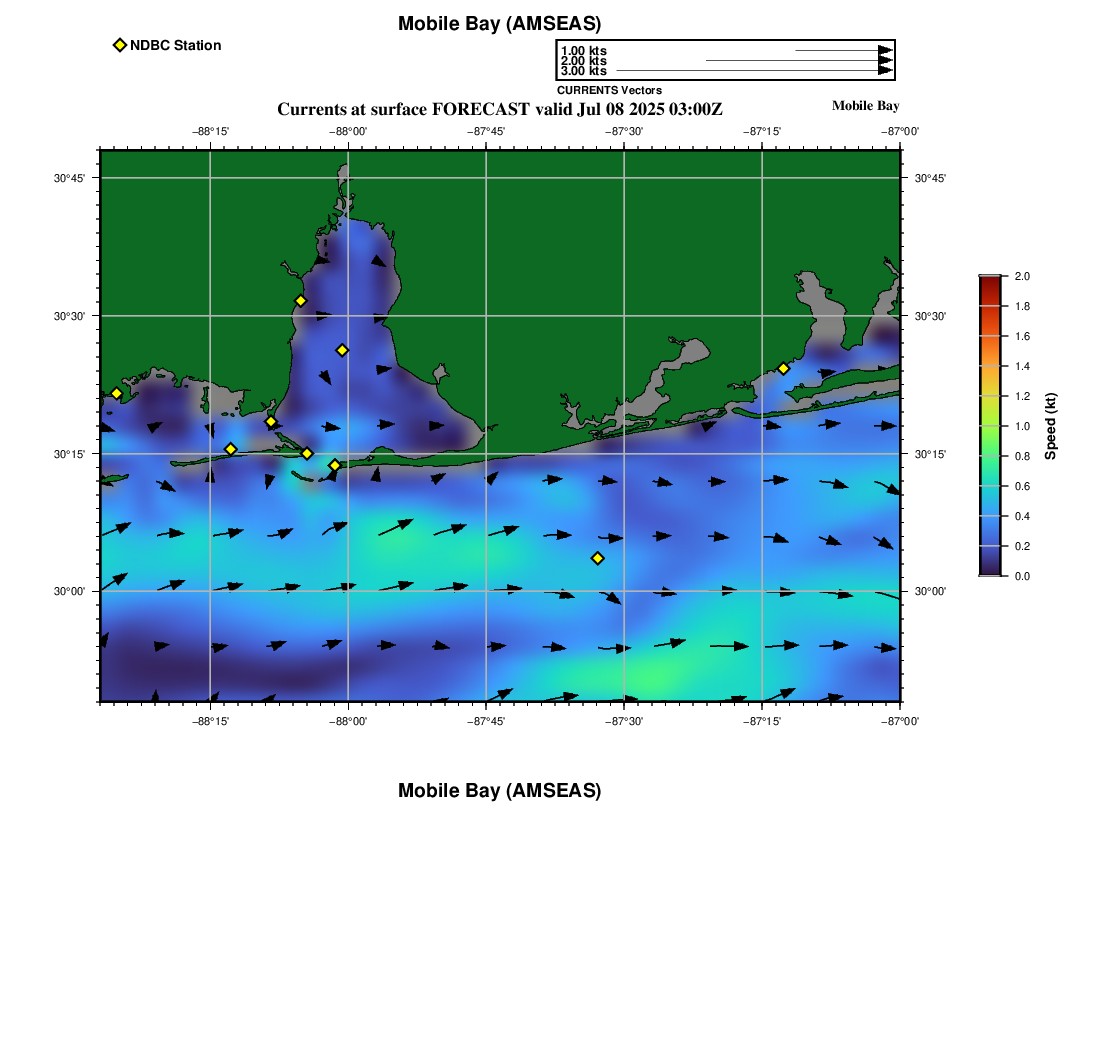 Mobile Bay (AMSEAS)

NDBC Station

1.00 kts
2.00 kts
3.00 kts
CURRENTS Vectors

Currents at surface FORECAST valid Jul 08 2025 03:00Z

Mobile Bay

−88°15' −88°00' −87°45' −87°30' −87°15' −87°00'

30°45'
30°30'
30°15'
30°00'

30°45'
30°30'
30°15'
30°00'

−88°15' −88°00' −87°45' −87°30' −87°15' −87°00'

2.0
1.8
1.6
1.4
1.2
1.0
0.8
0.6
0.4
0.2
0.0
Speed (kt)

Mobile Bay (AMSEAS)